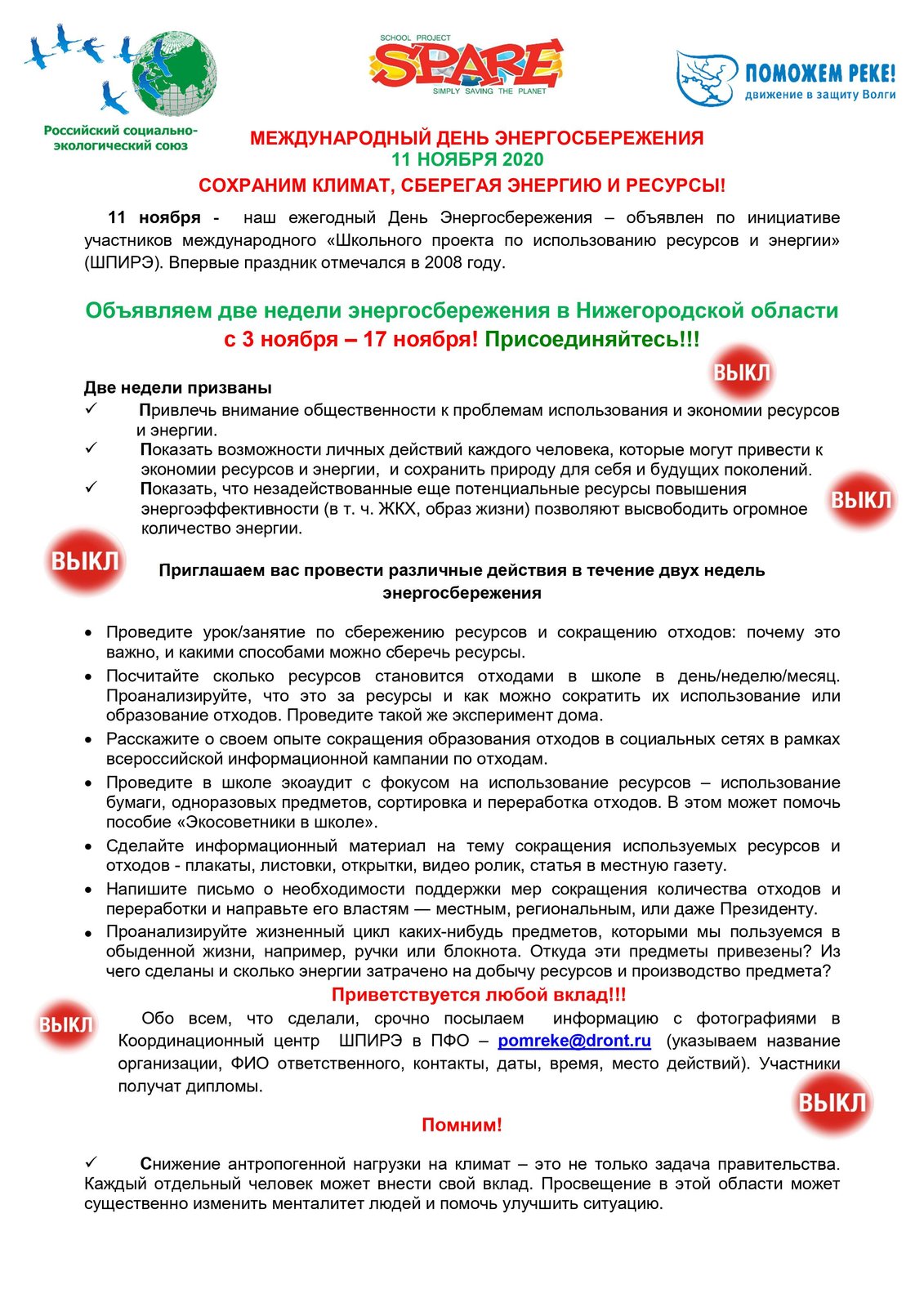 Российский социально-экологический союз

SCHOOL PROJECT
SPARE
SIMPLY SAVING THE PLANET

ПОМОЖЕМ РЕКЕ!
движение в защиту Волги

МЕЖДУНАРОДНЫЙ ДЕНЬ ЭНЕРГОСБЕРЕЖЕНИЯ
11 НОЯБРЯ 2020
СОХРАНИМ КЛИМАТ, СБЕРЕГАЯ ЭНЕРГИЮ И РЕСУРСЫ!

11 ноября - наш ежегодный День Энергосбережения – объявлен по инициативе участников международного «Школьного проекта по использованию ресурсов и энергии» (ШПИРЭ). Впервые праздник отмечался в 2008 году.

Объявляем две недели энергосбережения в Нижегородской области с 3 ноября – 17 ноября! Присоединяйтесь!!!

ВЫКЛ

Две недели призваны
✓ Привлечь внимание общественности к проблемам использования и экономии ресурсов и энергии.
✓ Показать возможности личных действий каждого человека, которые могут привести к экономии ресурсов и энергии, и сохранить природу для себя и будущих поколений.
✓ Показать, что незадействованные еще потенциальные ресурсы повышения энергоэффективности (в т. ч. ЖКХ, образ жизни) позволяют высвободить огромное количество энергии.

ВЫКЛ

ВЫКЛ

Приглашаем вас провести различные действия в течение двух недель энергосбережения

• Проведите урок/занятие по сбережению ресурсов и сокращению отходов: почему это важно, и какими способами можно сберечь ресурсы.
• Посчитайте сколько ресурсов становится отходами в школе в день/неделю/месяц. Проанализируйте, что это за ресурсы и как можно сократить их использование или образование отходов. Проведите такой же эксперимент дома.
• Расскажите о своем опыте сокращения образования отходов в социальных сетях в рамках всероссийской информационной кампании по отходам.
• Проведите в школе экоаудит с фокусом на использование ресурсов – использование бумаги, одноразовых предметов, сортировка и переработка отходов. В этом может помочь пособие «Экосоветники в школе».
• Сделайте информационный материал на тему сокращения используемых ресурсов и отходов - плакаты, листовки, открытки, видео ролик, статья в местную газету.
• Напишите письмо о необходимости поддержки мер сокращения количества отходов и переработки и направьте его властям — местным, региональным, или даже Президенту.
• Проанализируйте жизненный цикл каких-нибудь предметов, которыми мы пользуемся в обыденной жизни, например, ручки или блокнота. Откуда эти предметы привезены? Из чего сделаны и сколько энергии затрачено на добычу ресурсов и производство предмета?

Приветствуется любой вклад!!!

ВЫКЛ

Обо всем, что сделали, срочно посылаем информацию с фотографиями в Координационный центр ШПИРЭ в ПФО – pomreke@dront.ru (указываем название организации, ФИО ответственного, контакты, даты, время, место действий). Участники получат дипломы.

ВЫКЛ

Помним!

✓ Снижение антропогенной нагрузки на климат – это не только задача правительства. Каждый отдельный человек может внести свой вклад. Просвещение в этой области может существенно изменить менталитет людей и помочь улучшить ситуацию.